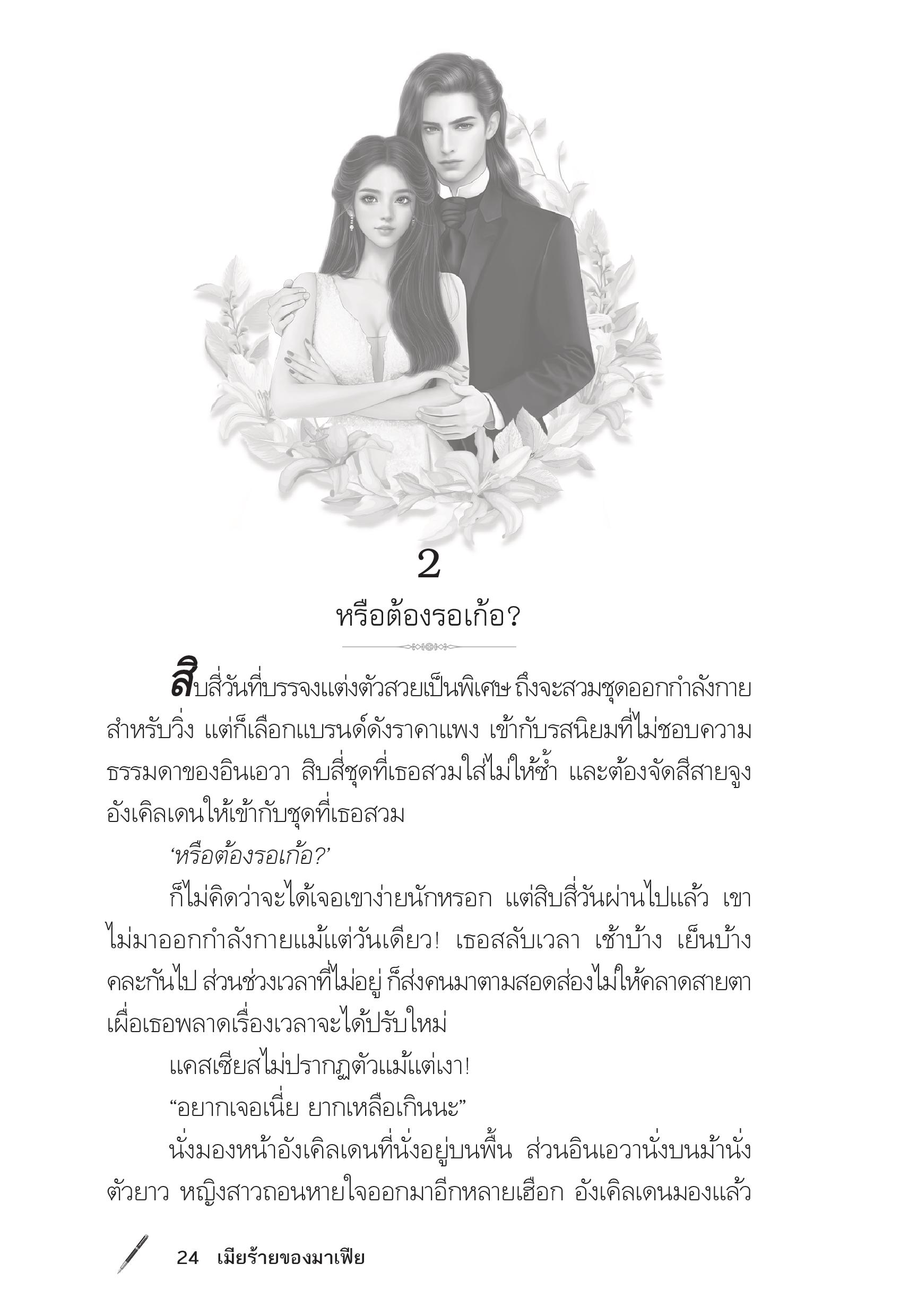 2

หรือต้องรอเก้อ?

สิบสี่วันที่บรรจงแต่งตัวสวยเป็นพิเศษ ถึงจะสวมชุดออกกำลังกายสำหรับวิ่ง แต่ก็เลือกแบรนด์ดังราคาแพง เข้ากับรสนิยมที่ไม่ชอบความธรรมดาของอินเอวา สิบสี่ชุดที่เธอสวมใส่ไม่ให้ซ้ำ และต้องจัดสีสายจูงอังเคิลเดนให้เข้ากับชุดที่เธอสวม

'หรือต้องรอเก้อ?'

ก็ไม่คิดว่าจะได้เจอเขาง่ายนักหรอก แต่สิบสี่วันผ่านไปแล้ว เขาไม่มาออกกำลังกายแม้แต่วันเดียว! เธอสลับเวลา เช้าบ้าง เย็นบ้าง คละกันไป ส่วนช่วงเวลาที่ไม่อยู่ ก็ส่งคนมาตามสอดส่องไม่ให้คลาดสายตา เผื่อเธอพลาดเรื่องเวลาจะได้ปรับใหม่

แคสเซียสไม่ปรากฏตัวแม้แต่เงา!

"อยากเจอเนี่ย ยากเหลือเกินนะ"

นั่งมองหน้าอังเคิลเดนที่นั่งอยู่บนพื้น ส่วนอินเอวานั่งบนม้านั่งตัวยาว หญิงสาวถอนหายใจออกมาอีกหลายเฮือก อังเคิลเดนมองแล้ว

24 เมียร้ายของมาเฟีย